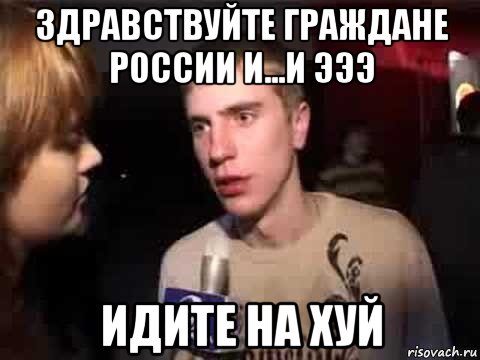 ЗДРАВСТВУЙТЕ ГРАЖДАНЕ РОССИИ И...И ЭЭЭ

ИДИТЕ НА ХУЙ

risovach.ru